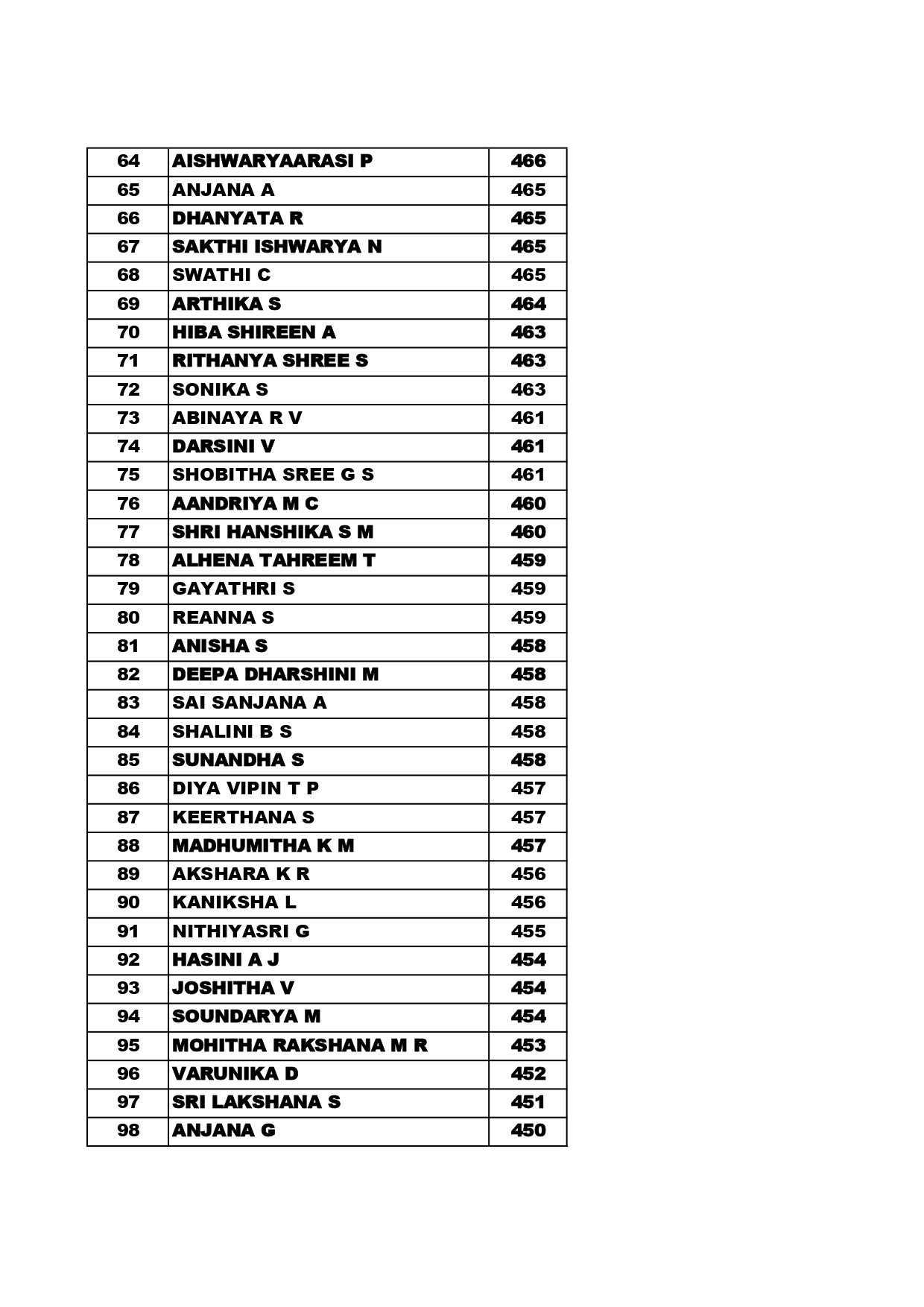 | 64 | AISHWARYAARASI P | 466 |
|---|---|---|
| 65 | ANJANA A | 465 |
| 66 | DHANYATA R | 465 |
| 67 | SAKTHI ISHWARYA N | 465 |
| 68 | SWATHI C | 465 |
| 69 | ARTHIKA S | 464 |
| 70 | HIBA SHIREEN A | 463 |
| 71 | RITHANYA SHREE S | 463 |
| 72 | SONIKA S | 463 |
| 73 | ABINAYA R V | 461 |
| 74 | DARSINI V | 461 |
| 75 | SHOBITHA SREE G S | 461 |
| 76 | AANDRIYA M C | 460 |
| 77 | SHRI HANSHIKA S M | 460 |
| 78 | ALHENA TAHREEM T | 459 |
| 79 | GAYATHRI S | 459 |
| 80 | REANNA S | 459 |
| 81 | ANISHA S | 458 |
| 82 | DEEPA DHARSHINI M | 458 |
| 83 | SAI SANJANA A | 458 |
| 84 | SHALINI B S | 458 |
| 85 | SUNANDHA S | 458 |
| 86 | DIYA VIPIN T P | 457 |
| 87 | KEERTHANA S | 457 |
| 88 | MADHUMITHA K M | 457 |
| 89 | AKSHARA K R | 456 |
| 90 | KANIKSHA L | 456 |
| 91 | NITHIYASRI G | 455 |
| 92 | HASINI A J | 454 |
| 93 | JOSHITHA V | 454 |
| 94 | SOUNDARYA M | 454 |
| 95 | MOHITHA RAKSHANA M R | 453 |
| 96 | VARUNIKA D | 452 |
| 97 | SRI LAKSHANA S | 451 |
| 98 | ANJANA G | 450 |